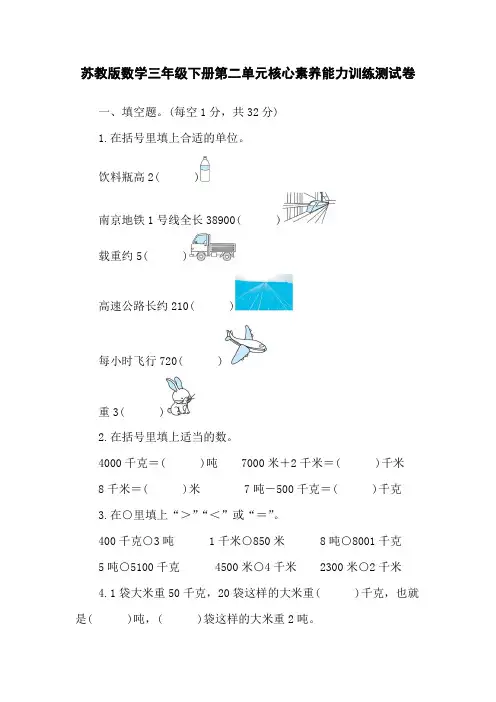 苏教版数学三年级下册第二单元核心素养能力训练测试卷

一、填空题。(每空 1 分，共 32 分)

1. 在括号里填上合适的单位。

饮料瓶高 2(　　)

南京地铁 1 号线全长 38900(　　)

载重约 5(　　)

高速公路长约 210(　　)

每小时飞行 720(　　)

重 3(　　)

2. 在括号里填上适当的数。

4000 千克＝(　　)吨　　7000 米＋2 千米＝(　　)千米

8 千米＝(　　)米　　7 吨－500 千克＝(　　)千克

3. 在○里填上“＞”“＜”或“＝”。

400 千克○3 吨　　1 千米○850 米　　8 吨○8001 千克

5 吨○5100 千克　　4500 米○4 千米　　2300 米○2 千米

4. 1 袋大米重 50 千克，20 袋这样的大米重(　　)千克，也就是(　　)吨，(　　)袋这样的大米重 2 吨。